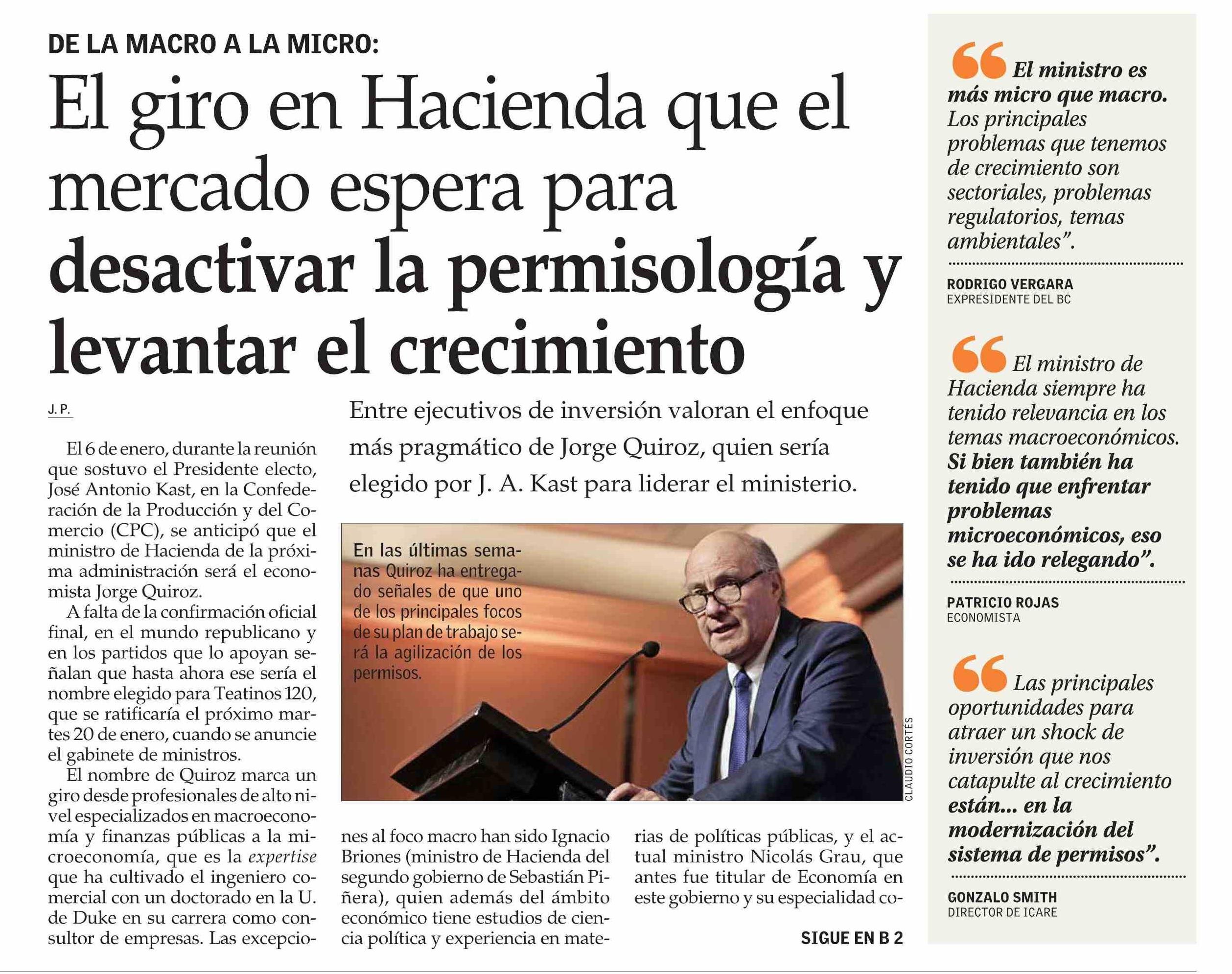 DE LA MACRO A LA MICRO:

El giro en Hacienda que el mercado espera para desactivar la permisología y levantar el crecimiento

J. P.

Entre ejecutivos de inversión valoran el enfoque más pragmático de Jorge Quiroz, quien sería elegido por J. A. Kast para liderar el ministerio.

El 6 de enero, durante la reunión que sostuvo el Presidente electo, José Antonio Kast, en la Confederación de la Producción y del Comercio (CPC), se anticipó que el ministro de Hacienda de la próxima administración será el economista Jorge Quiroz.

A falta de la confirmación oficial final, en el mundo republicano y en los partidos que lo apoyan señalan que hasta ahora ese sería el nombre elegido para Teatinos 120, que se ratificaría el próximo martes 20 de enero, cuando se anuncie el gabinete de ministros.

El nombre de Quiroz marca un giro desde profesionales de alto nivel especializados en macroeconomía y finanzas públicas a la microeconomía, que es la expertise que ha cultivado el ingeniero comercial con un doctorado en la U. de Duke en su carrera como consultor de empresas. Las excepciones al foco macro han sido Ignacio Briones (ministro de Hacienda del segundo gobierno de Sebastián Piñera), quien además del ámbito económico tiene estudios de ciencia política y experiencia en materias de políticas públicas, y el actual ministro Nicolás Grau, que antes fue titular de Economía en este gobierno y su especialidad co-

SIGUE EN B 2

En las últimas semanas Quiroz ha entregado señales de que uno de los principales focos de su plan de trabajo será la agilización de los permisos.

CLAUDIO CORTÉS

“El ministro es más micro que macro. Los principales problemas que tenemos de crecimiento son sectoriales, problemas regulatorios, temas ambientales”.

RODRIGO VERGARA
EXPRESIDENTE DEL BC

“El ministro de Hacienda siempre ha tenido relevancia en los temas macroeconómicos. Si bien también ha tenido que enfrentar problemas microeconómicos, eso se ha ido relegando”.

PATRICIO ROJAS
ECONOMISTA

“Las principales oportunidades para atraer un shock de inversión que nos catapulte al crecimiento están... en la modernización del sistema de permisos”.

GONZALO SMITH
DIRECTOR DE ICARE